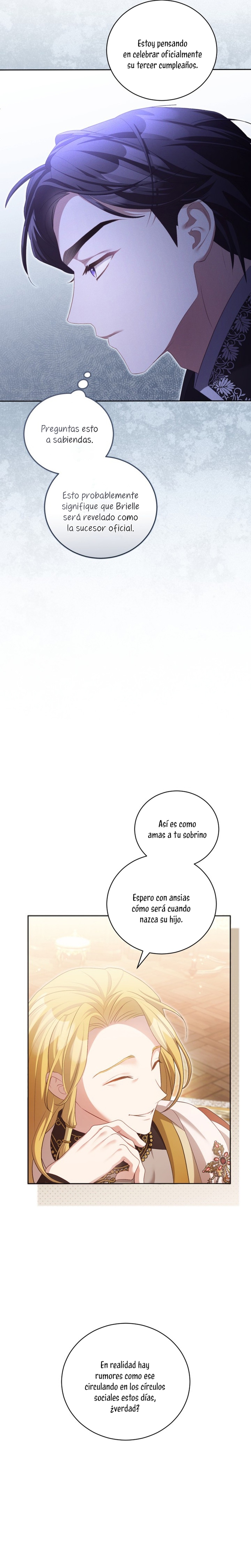 Estoy pensando en celebrar oficialmente su tercer cumpleaños.

Preguntas esto a sabiendas.

Esto probablemente signifique que Brielle será revelado como la sucesor oficial.

Así es como amas a tu sobrino

Espero con ansias cómo será cuando nazca su hijo.

En realidad hay rumores como ese circulando en los círculos sociales estos días, ¿verdad?